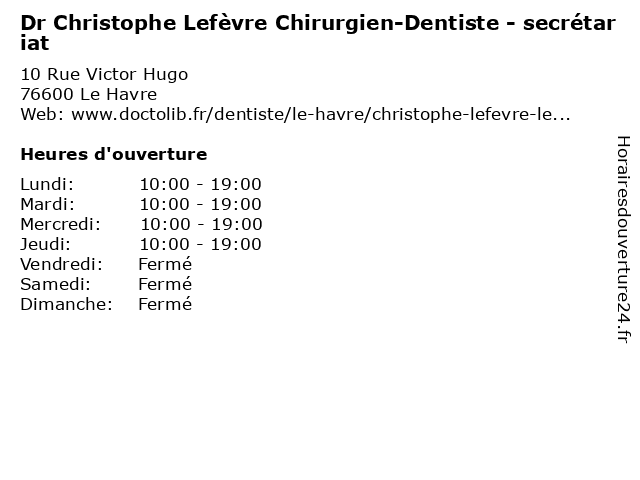 Dr Christophe Lefèvre Chirurgien-Dentiste - secrétariat

10 Rue Victor Hugo
76600 Le Havre
Web: www.doctolib.fr/dentiste/le-havre/christophe-lefevre-le...

Heures d'ouverture

Lundi: 10:00 - 19:00
Mardi: 10:00 - 19:00
Mercredi: 10:00 - 19:00
Jeudi: 10:00 - 19:00
Vendredi: Fermé
Samedi: Fermé
Dimanche: Fermé

Horairesdouverture24.fr